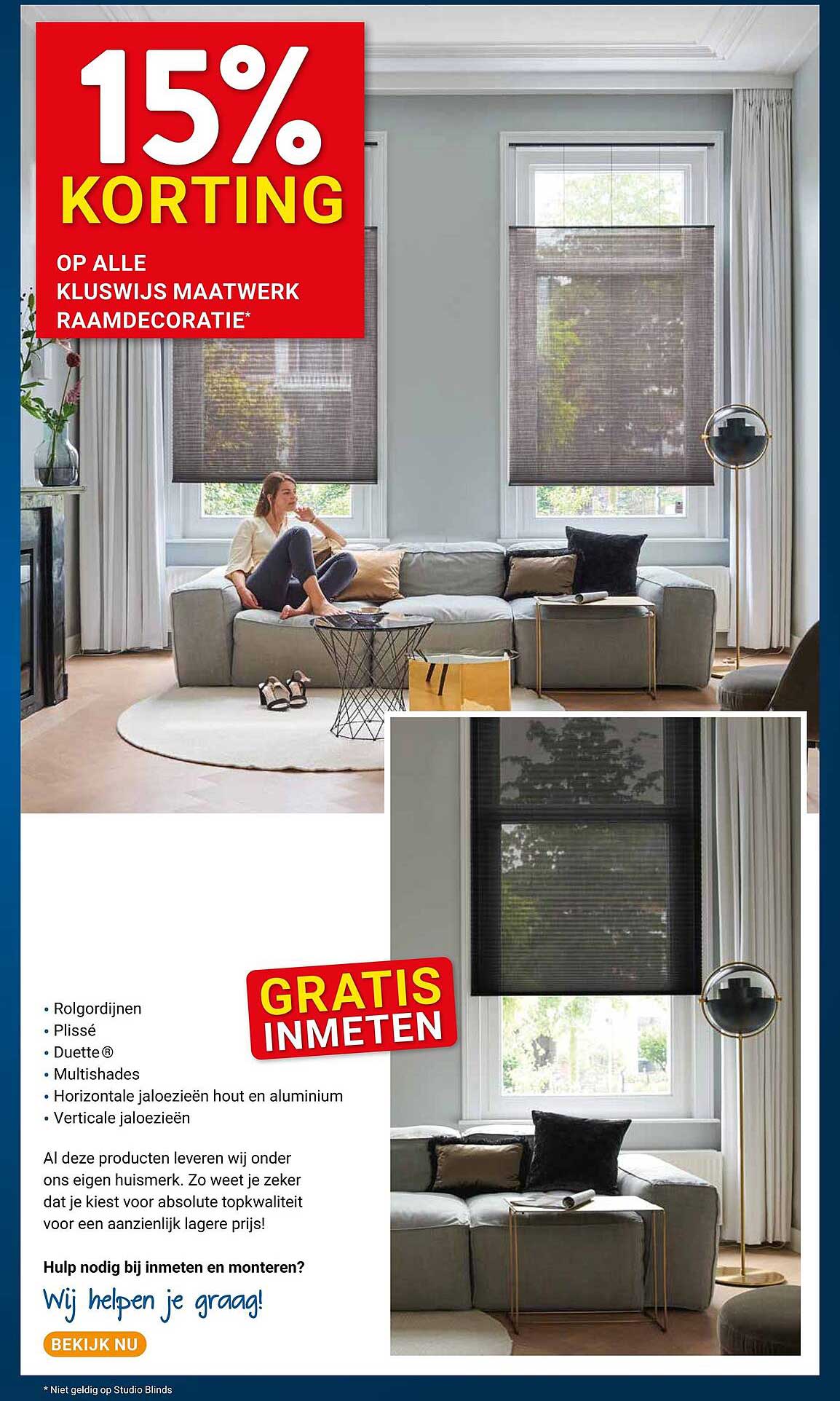 15% KORTING

OP ALLE KLUSWIJS MAATWERK RAAMDECORATIE*

GRATIS INMETEN

• Rolgordijnen
• Plissé
• Duette®
• Multishades
• Horizontale jaloezieën hout en aluminium
• Verticale jaloezieën

Al deze producten leveren wij onder ons eigen huismerk. Zo weet je zeker dat je kiest voor absolute topkwaliteit voor een aanzienlijk lagere prijs!

Hulp nodig bij inmeten en monteren?

Wij helpen je graag!

BEKIJK NU

* Niet geldig op Studio Blinds